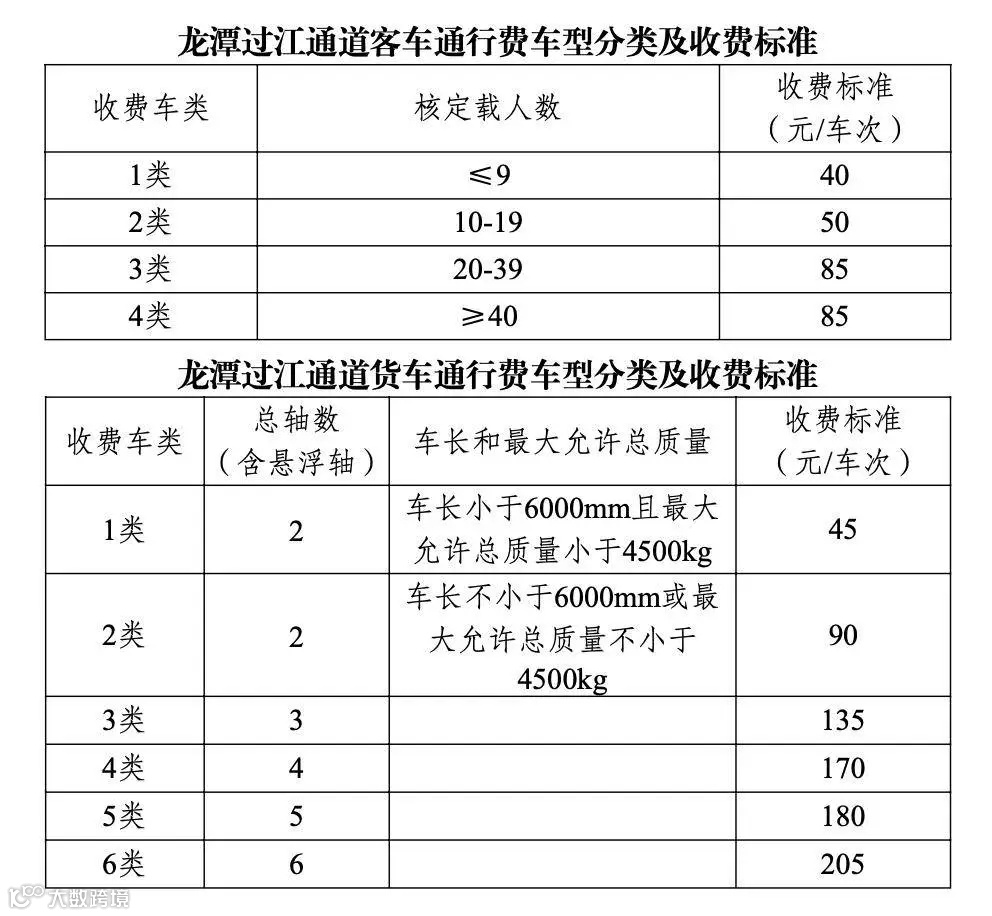 龙潭过江通道客车通行费车型分类及收费标准

| 收费车类 | 核定载人数 | 收费标准（元/车次） |
|---|---|---|
| 1类 | ≤9 | 40 |
| 2类 | 10-19 | 50 |
| 3类 | 20-39 | 85 |
| 4类 | ≥40 | 85 |

龙潭过江通道货车通行费车型分类及收费标准

| 收费车类 | 总轴数（含悬浮轴） | 车长和最大允许总质量 | 收费标准（元/车次） |
|---|---|---|---|
| 1类 | 2 | 车长小于6000mm且最大允许总质量小于4500kg | 45 |
| 2类 | 2 | 车长不小于6000mm或最大允许总质量不小于4500kg | 90 |
| 3类 | 3 | | 135 |
| 4类 | 4 | | 170 |
| 5类 | 5 | | 180 |
| 6类 | 6 | | 205 |

大数跨境